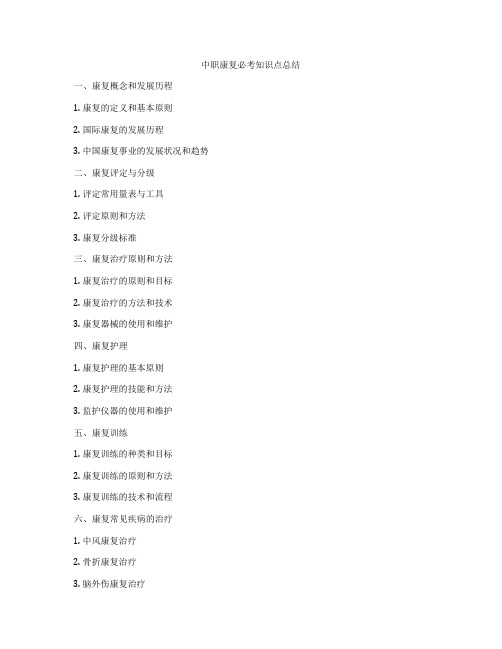 中职康复必考知识点总结

一、康复概念和发展历程

1. 康复的定义和基本原则

2. 国际康复的发展历程

3. 中国康复事业的发展状况和趋势

二、康复评定与分级

1. 评定常用量表与工具

2. 评定原则和方法

3. 康复分级标准

三、康复治疗原则和方法

1. 康复治疗的原则和目标

2. 康复治疗的方法和技术

3. 康复器械的使用和维护

四、康复护理

1. 康复护理的基本原则

2. 康复护理的技能和方法

3. 监护仪器的使用和维护

五、康复训练

1. 康复训练的种类和目标

2. 康复训练的原则和方法

3. 康复训练的技术和流程

六、康复常见疾病的治疗

1. 中风康复治疗

2. 骨折康复治疗

3. 脑外伤康复治疗